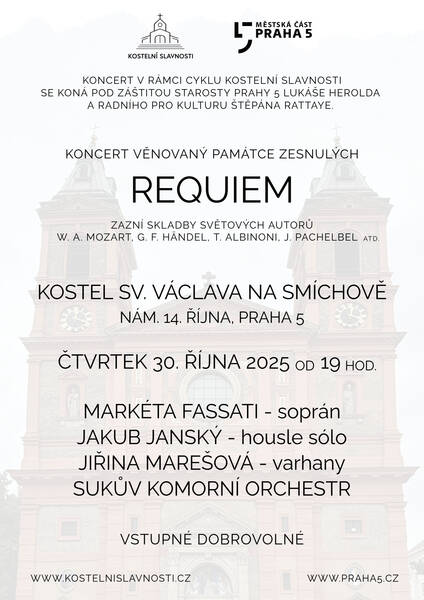 KOSTELNÍ SLAVNOSTI

MĚSTSKÁ ČÁST PRAHA 5

KONCERT V RÁMCI CYKLU KOSTELNÍ SLAVNOSTI SE KONÁ POD ZÁŠTITOU STAROSTY PRAHY 5 LUKÁŠE HEROLDA A RADNÍHO PRO KULTURU ŠTĚPÁNA RATTAYE.

KONCERT VĚNOVANÝ PAMÁTCE ZESNULÝCH

REQUIEM

ZAZNÍ SKLADBY SVĚTOVÝCH AUTORŮ W. A. MOZART, G. F. HÄNDEL, T. ALBINONI, J. PACHELBEL ATD.

KOSTEL SV. VÁCLAVA NA SMÍCHOVĚ
NÁM. 14. ŘÍJNA, PRAHA 5

ČTVRTEK 30. ŘÍJNA 2025 OD 19 HOD.

MARKÉTA FASSATI - soprán
JAKUB JANSKÝ - housle sólo
JIŘINA MAREŠOVÁ - varhany
SUKŮV KOMORNÍ ORCHESTR

VSTUPNÉ DOBROVOLNÉ

WWW.KOSTELNISLAVNOSTI.CZ

WWW.PRAHA5.CZ